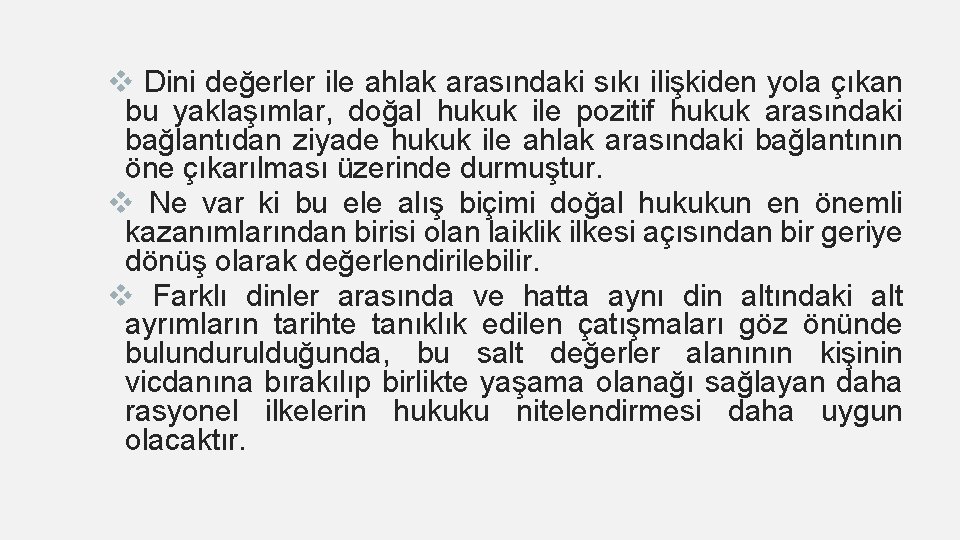 ❖ Dini değerler ile ahlak arasındaki sıkı ilişkiden yola çıkan bu yaklaşımlar, doğal hukuk ile pozitif hukuk arasındaki bağlantıdan ziyade hukuk ile ahlak arasındaki bağlantının öne çıkarılması üzerinde durmuştur.

❖ Ne var ki bu ele alış biçimi doğal hukukun en önemli kazanımlarından birisi olan laiklik ilkesi açısından bir geriye dönüş olarak değerlendirilebilir.

❖ Farklı dinler arasında ve hatta aynı din altındaki alt ayrımların tarihte tanıklık edilen çatışmaları göz önünde bulundurulduğunda, bu salt değerler alanının kişinin vicdanına bırakılıp birlikte yaşama olanağı sağlayan daha rasyonel ilkelerin hukuku nitelendirmesi daha uygun olacaktır.